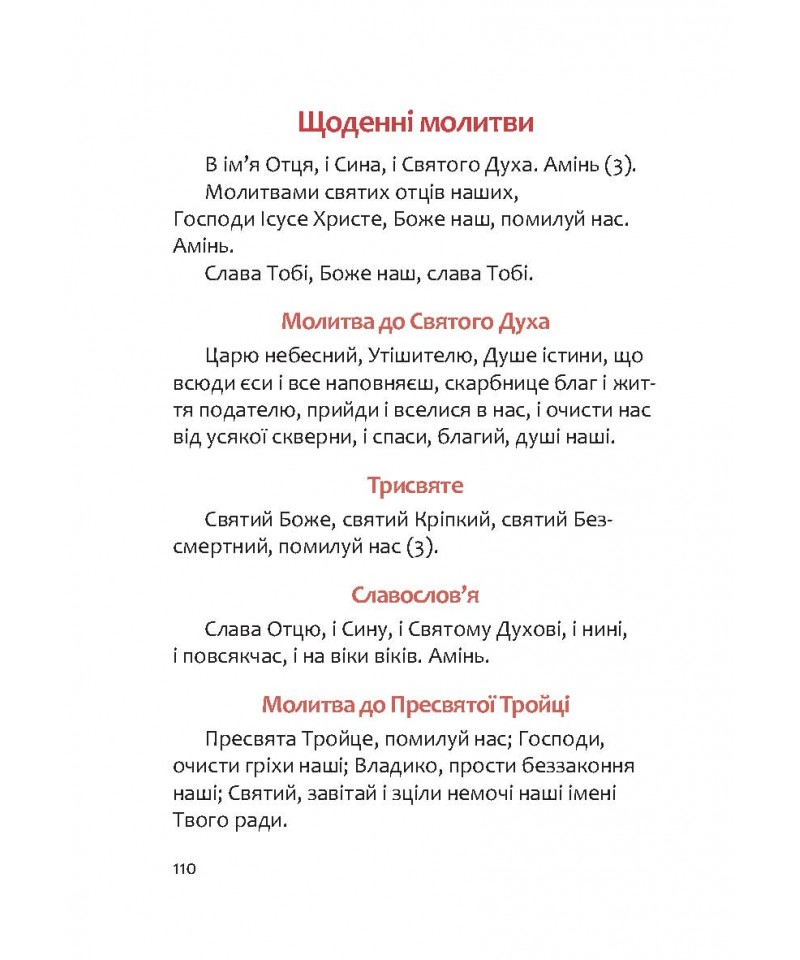 Щоденні молитви

В ім’я Отця, і Сина, і Святого Духа. Амінь (3).

Молитвами святих отців наших, Господи Ісусе Христе, Боже наш, помилуй нас. Амінь.

Слава Тобі, Боже наш, слава Тобі.

Молитва до Святого Духа

Царю небесний, Утішителю, Душе істини, що всюди єси і все наповняєш, скарбнице благ і життя подателю, прийди і вселися в нас, і очисти нас від усякої скверни, і спаси, благий, душі наші.

Трисвяте

Святий Боже, святий Кріпкий, святий Безсмертний, помилуй нас (3).

Славослов’я

Слава Отцю, і Сину, і Святому Духові, і нині, і повсякчас, і на віки віків. Амінь.

Молитва до Пресвятої Тройці

Пресвята Тройце, помилуй нас; Господи, очисти гріхи наші; Владико, прости беззаконня наші; Святий, завітай і зціли немочі наші імені Твого ради.

110